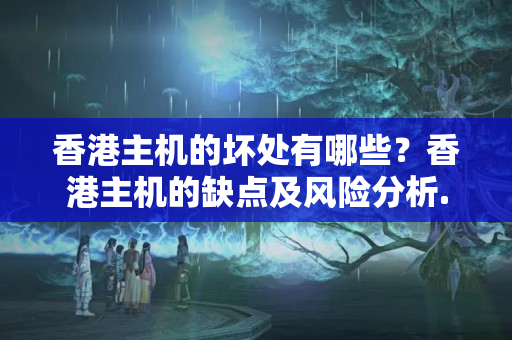 香港主机的坏处有哪些？香港主机的缺点及风险分析.